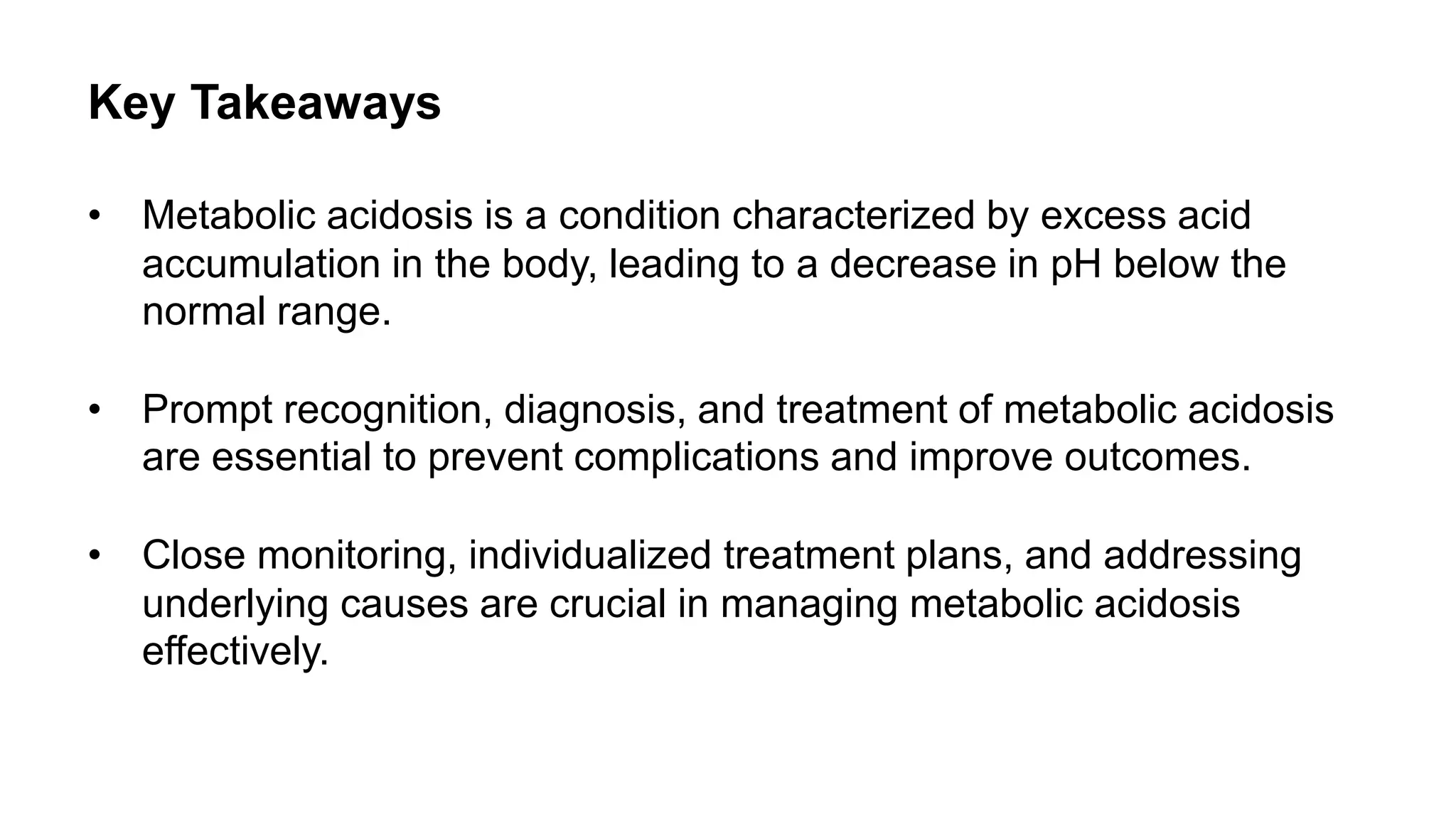 Key Takeaways

• Metabolic acidosis is a condition characterized by excess acid accumulation in the body, leading to a decrease in pH below the normal range.

• Prompt recognition, diagnosis, and treatment of metabolic acidosis are essential to prevent complications and improve outcomes.

• Close monitoring, individualized treatment plans, and addressing underlying causes are crucial in managing metabolic acidosis effectively.